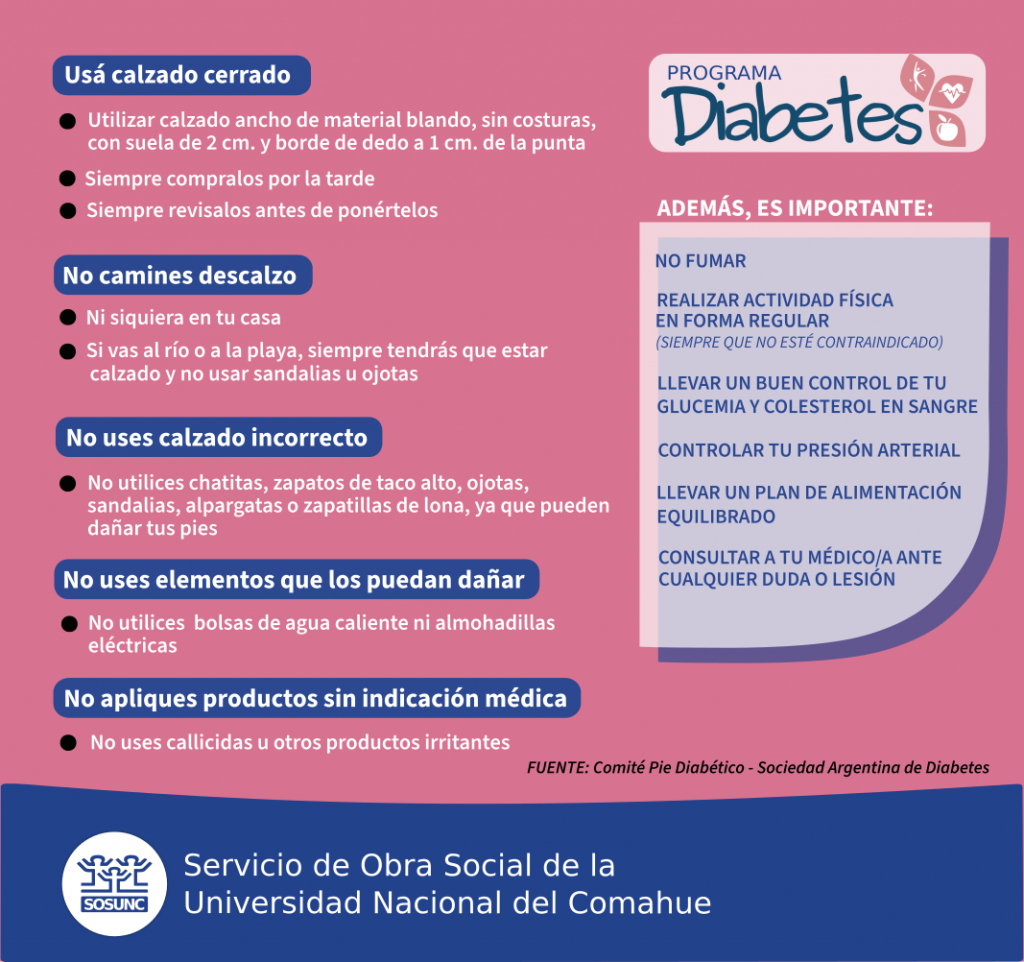 Usá calzado cerrado

• Utilizar calzado ancho de material blando, sin costuras, con suela de 2 cm. y borde de dedo a 1 cm. de la punta
• Siempre compralos por la tarde
• Siempre revisalos antes de ponértelos

No camines descalzo

• Ni siquiera en tu casa
• Si vas al río o a la playa, siempre tendrás que estar calzado y no usar sandalias u ojotas

No uses calzado incorrecto

• No utilices chatitas, zapatos de taco alto, ojotas, sandalias, alpargatas o zapatillas de lona, ya que pueden dañar tus pies

No uses elementos que los puedan dañar

• No utilices bolsas de agua caliente ni almohadillas eléctricas

No apliques productos sin indicación médica

• No uses callicidas u otros productos irritantes

PROGRAMA
Diabetes

ADEMÁS, ES IMPORTANTE:

NO FUMAR

REALIZAR ACTIVIDAD FÍSICA EN FORMA REGULAR
(SIEMPRE QUE NO ESTÉ CONTRAINDICADO)

LLEVAR UN BUEN CONTROL DE TU GLUCEMIA Y COLESTEROL EN SANGRE

CONTROLAR TU PRESIÓN ARTERIAL

LLEVAR UN PLAN DE ALIMENTACIÓN EQUILIBRADO

CONSULTAR A TU MÉDICO/A ANTE CUALQUIER DUDA O LESIÓN

FUENTE: Comité Pie Diabético - Sociedad Argentina de Diabetes

SOSUNC
Servicio de Obra Social de la
Universidad Nacional del Comahue